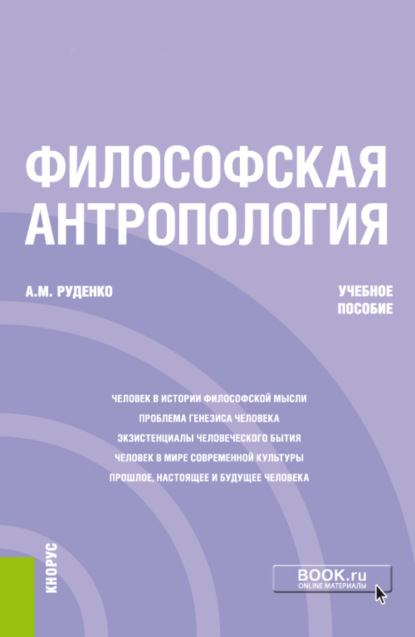 ФИЛОСОФСКАЯ АНТРОПОЛОГИЯ

А.М. РУДЕНКО

УЧЕБНОЕ ПОСОБИЕ

ЧЕЛОВЕК В ИСТОРИИ ФИЛОСОФСКОЙ МЫСЛИ
ПРОБЛЕМА ГЕНЕЗИСА ЧЕЛОВЕКА
ЭКЗИСТЕНЦИАЛЫ ЧЕЛОВЕЧЕСКОГО БЫТИЯ
ЧЕЛОВЕК В МИРЕ СОВРЕМЕННОЙ КУЛЬТУРЫ
ПРОШЛОЕ, НАСТОЯЩЕЕ И БУДУЩЕЕ ЧЕЛОВЕКА

КНОРУС

BOOK.ru
ONLINE МАТЕРИАЛЫ